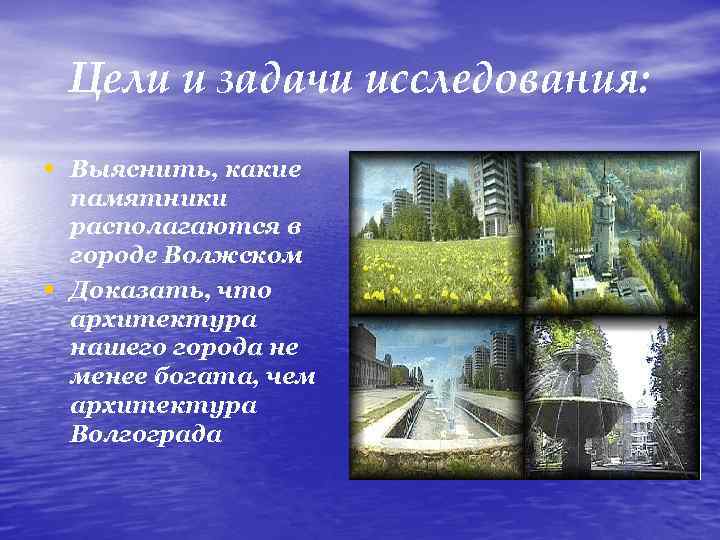 Цели и задачи исследования:

• Выяснить, какие памятники располагаются в городе Волжском
• Доказать, что архитектура нашего города не менее богата, чем архитектура Волгограда